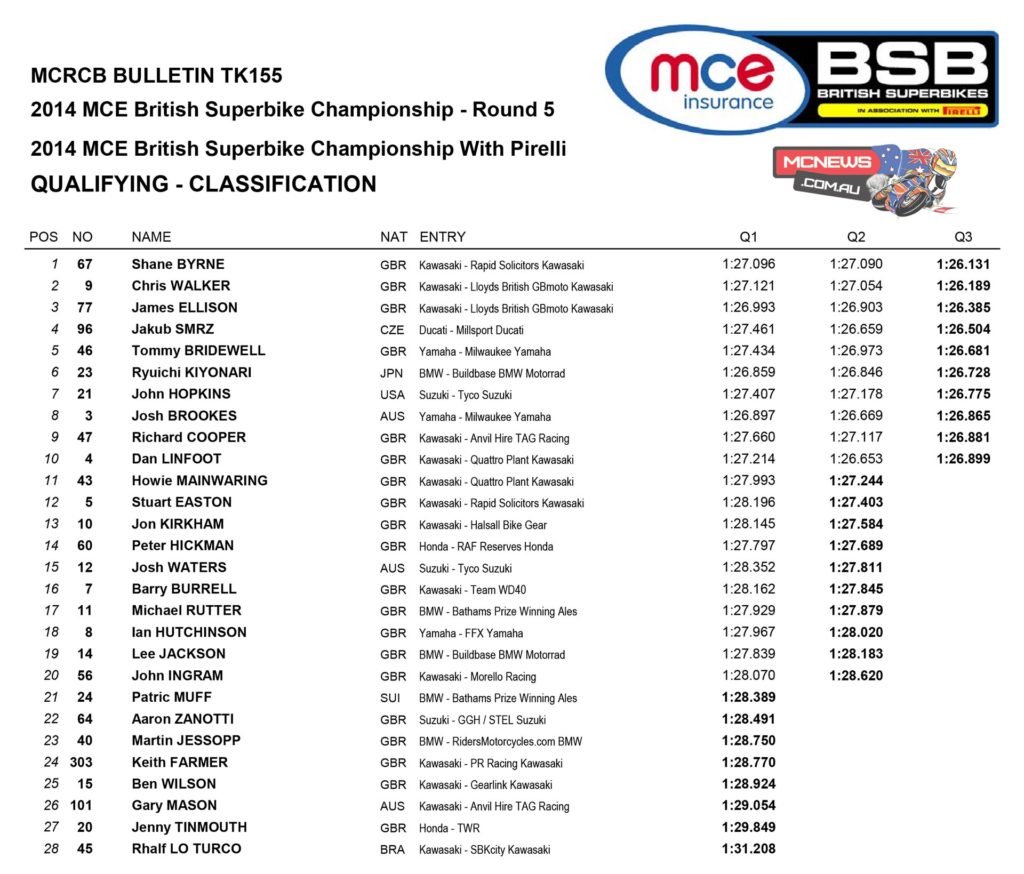 MCRCB BULLETIN TK155
2014 MCE British Superbike Championship - Round 5
2014 MCE British Superbike Championship With Pirelli
QUALIFYING - CLASSIFICATION

mce insurance
BSB BRITISH SUPERBIKES IN ASSOCIATION WITH PIRELLI
MCNEWS .COM.AU

| POS | NO | NAME | NAT | ENTRY | Q1 | Q2 | Q3 |
|---|---|---|---|---|---|---|---|
| 1 | 67 | Shane BYRNE | GBR | Kawasaki - Rapid Solicitors Kawasaki | 1:27.096 | 1:27.090 | 1:26.131 |
| 2 | 9 | Chris WALKER | GBR | Kawasaki - Lloyds British GBmoto Kawasaki | 1:27.121 | 1:27.054 | 1:26.189 |
| 3 | 77 | James ELLISON | GBR | Kawasaki - Lloyds British GBmoto Kawasaki | 1:26.993 | 1:26.903 | 1:26.385 |
| 4 | 96 | Jakub SMRZ | CZE | Ducati - Millsport Ducati | 1:27.461 | 1:26.659 | 1:26.504 |
| 5 | 46 | Tommy BRIDEWELL | GBR | Yamaha - Milwaukee Yamaha | 1:27.434 | 1:26.973 | 1:26.681 |
| 6 | 23 | Ryuichi KIYONARI | JPN | BMW - Buildbase BMW Motorrad | 1:26.859 | 1:26.846 | 1:26.728 |
| 7 | 21 | John HOPKINS | USA | Suzuki - Tyco Suzuki | 1:27.407 | 1:27.178 | 1:26.775 |
| 8 | 3 | Josh BROOKES | AUS | Yamaha - Milwaukee Yamaha | 1:26.897 | 1:26.669 | 1:26.865 |
| 9 | 47 | Richard COOPER | GBR | Kawasaki - Anvil Hire TAG Racing | 1:27.660 | 1:27.117 | 1:26.881 |
| 10 | 4 | Dan LINFOOT | GBR | Kawasaki - Quattro Plant Kawasaki | 1:27.214 | 1:26.653 | 1:26.899 |
| 11 | 43 | Howie MAINWARING | GBR | Kawasaki - Quattro Plant Kawasaki | 1:27.993 | 1:27.244 | |
| 12 | 5 | Stuart EASTON | GBR | Kawasaki - Rapid Solicitors Kawasaki | 1:28.196 | 1:27.403 | |
| 13 | 10 | Jon KIRKHAM | GBR | Kawasaki - Halsall Bike Gear | 1:28.145 | 1:27.584 | |
| 14 | 60 | Peter HICKMAN | GBR | Honda - RAF Reserves Honda | 1:27.797 | 1:27.689 | |
| 15 | 12 | Josh WATERS | AUS | Suzuki - Tyco Suzuki | 1:28.352 | 1:27.811 | |
| 16 | 7 | Barry BURRELL | GBR | Kawasaki - Team WD40 | 1:28.162 | 1:27.845 | |
| 17 | 11 | Michael RUTTER | GBR | BMW - Bathams Prize Winning Ales | 1:27.929 | 1:27.879 | |
| 18 | 8 | Ian HUTCHINSON | GBR | Yamaha - FFX Yamaha | 1:27.967 | 1:28.020 | |
| 19 | 14 | Lee JACKSON | GBR | BMW - Buildbase BMW Motorrad | 1:27.839 | 1:28.183 | |
| 20 | 56 | John INGRAM | GBR | Kawasaki - Morello Racing | 1:28.070 | 1:28.620 | |
| 21 | 24 | Patric MUFF | SUI | BMW - Bathams Prize Winning Ales | 1:28.389 | | |
| 22 | 64 | Aaron ZANOTTI | GBR | Suzuki - GGH / STEL Suzuki | 1:28.491 | | |
| 23 | 40 | Martin JESSOPP | GBR | BMW - RidersMotorcycles.com BMW | 1:28.750 | | |
| 24 | 303 | Keith FARMER | GBR | Kawasaki - PR Racing Kawasaki | 1:28.770 | | |
| 25 | 15 | Ben WILSON | GBR | Kawasaki - Gearlink Kawasaki | 1:28.924 | | |
| 26 | 101 | Gary MASON | AUS | Kawasaki - Anvil Hire TAG Racing | 1:29.054 | | |
| 27 | 20 | Jenny TINMOUTH | GBR | Honda - TWR | 1:29.849 | | |
| 28 | 45 | Rhalf LO TURCO | BRA | Kawasaki - SBKcity Kawasaki | 1:31.208 | | |